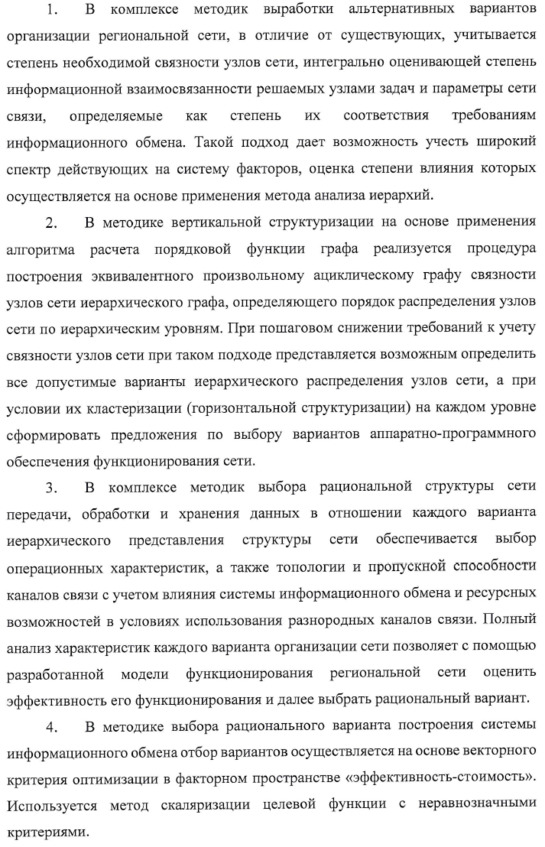 1. В комплексе методик выработки альтернативных вариантов организации региональной сети, в отличие от существующих, учитывается степень необходимой связности узлов сети, интегрально оценивающей степень информационной взаимосвязанности решаемых узлами задач и параметры сети связи, определяемые как степень их соответствия требованиям информационного обмена. Такой подход дает возможность учесть широкий спектр действующих на систему факторов, оценка степени влияния которых осуществляется на основе применения метода анализа иерархий.

2. В методике вертикальной структуризации на основе применения алгоритма расчета порядковой функции графа реализуется процедура построения эквивалентного произвольному ациклическому графу связности узлов сети иерархического графа, определяющего порядок распределения узлов сети по иерархическим уровням. При пошаговом снижении требований к учету связности узлов сети при таком подходе представляется возможным определить все допустимые варианты иерархического распределения узлов сети, а при условии их кластеризации (горизонтальной структуризации) на каждом уровне сформировать предложения по выбору вариантов аппаратно-программного обеспечения функционирования сети.

3. В комплексе методик выбора рациональной структуры сети передачи, обработки и хранения данных в отношении каждого варианта иерархического представления структуры сети обеспечивается выбор операционных характеристик, а также топологии и пропускной способности каналов связи с учетом влияния системы информационного обмена и ресурсных возможностей в условиях использования разнородных каналов связи. Полный анализ характеристик каждого варианта организации сети позволяет с помощью разработанной модели функционирования региональной сети оценить эффективность его функционирования и далее выбрать рациональный вариант.

4. В методике выбора рационального варианта построения системы информационного обмена отбор вариантов осуществляется на основе векторного критерия оптимизации в факторном пространстве «эффективность-стоимость». Используется метод скаляризации целевой функции с неравнозначными критериями.